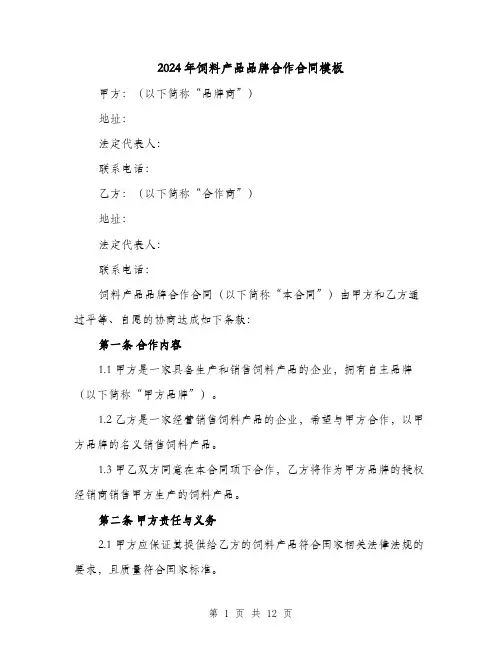 2024年饲料产品品牌合作合同模板

甲方：（以下简称“品牌商”）

地址：

法定代表人：

联系电话：

乙方：（以下简称“合作商”）

地址：

法定代表人：

联系电话：

饲料产品品牌合作合同（以下简称“本合同”）由甲方和乙方通过平等、自愿的协商达成如下条款：

第一条 合作内容

1.1 甲方是一家具备生产和销售饲料产品的企业，拥有自主品牌（以下简称“甲方品牌”）。

1.2 乙方是一家经营销售饲料产品的企业，希望与甲方合作，以甲方品牌的名义销售饲料产品。

1.3 甲乙双方同意在本合同项下合作，乙方将作为甲方品牌的授权经销商销售甲方生产的饲料产品。

第二条 甲方责任与义务

2.1 甲方应保证其提供给乙方的饲料产品符合国家相关法律法规的要求，且质量符合国家标准。

第 1 页 共 12 页